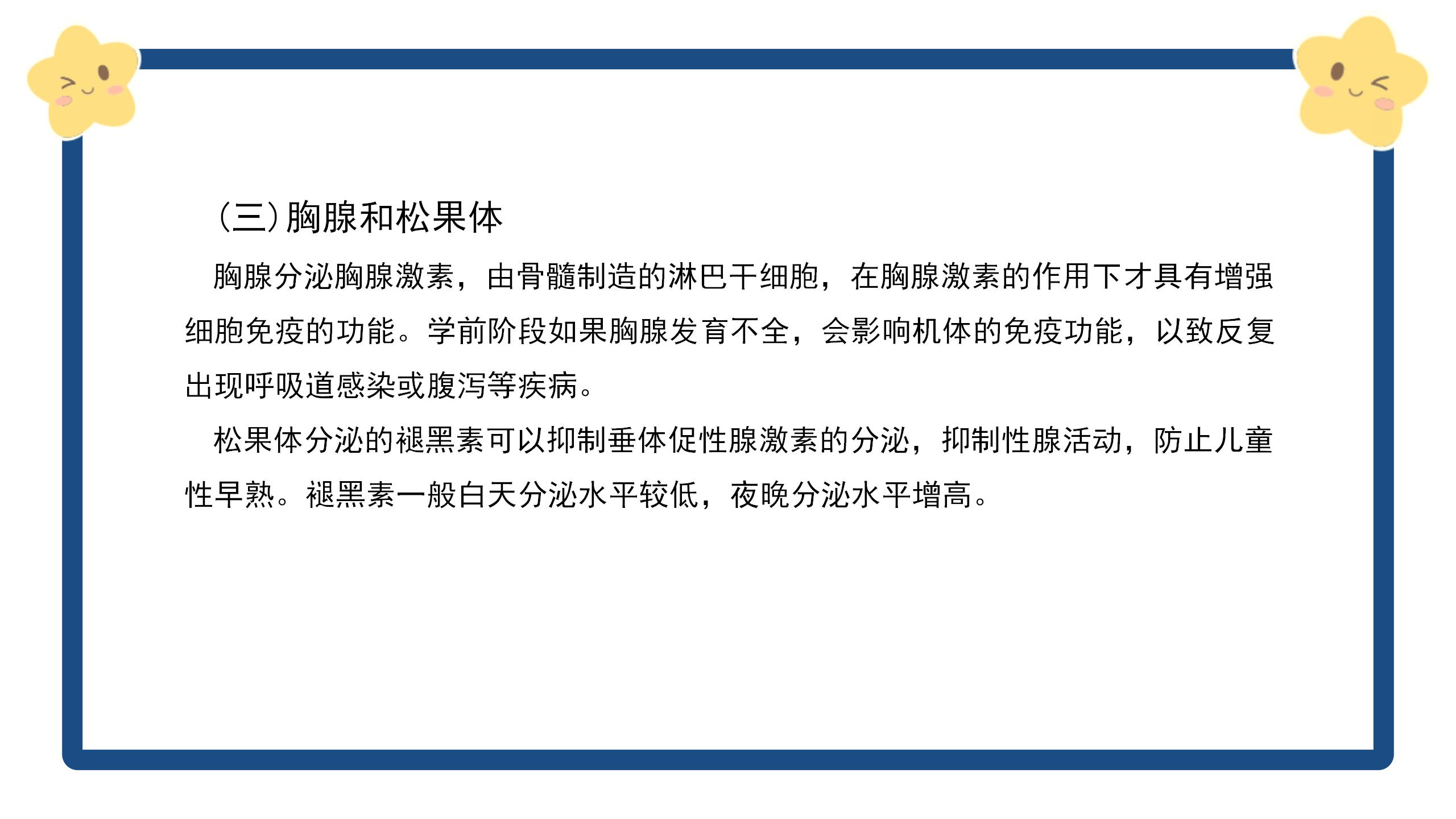 (三)胸腺和松果体

胸腺分泌胸腺激素，由骨髓制造的淋巴干细胞，在胸腺激素的作用下才具有增强细胞免疫的功能。学前阶段如果胸腺发育不全，会影响机体的免疫功能，以致反复出现呼吸道感染或腹泻等疾病。

松果体分泌的褪黑素可以抑制垂体促性腺激素的分泌，抑制性腺活动，防止儿童性早熟。褪黑素一般白天分泌水平较低，夜晚分泌水平增高。